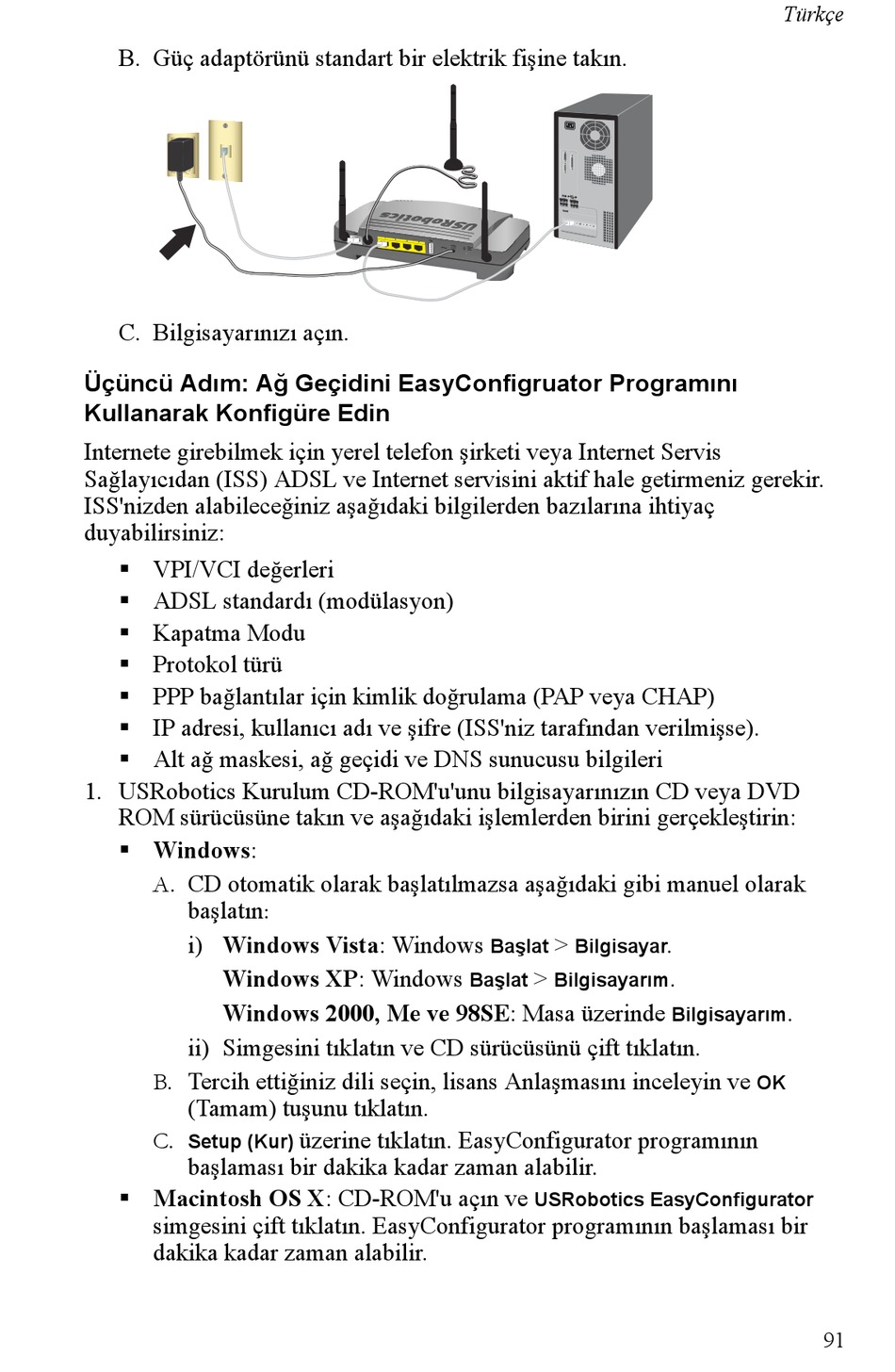 Türkçe

B. Güç adaptörünü standart bir elektrik fişine takın.

USRobotics

C. Bilgisayarınızı açın.

Üçüncü Adım: Ağ Geçidini EasyConfigruator Programını Kullanarak Konfigüre Edin

Internete girebilmek için yerel telefon şirketi veya Internet Servis Sağlayıcıdan (ISS) ADSL ve Internet servisini aktif hale getirmeniz gerekir. ISS'nizden alabileceğiniz aşağıdaki bilgilerden bazılarına ihtiyaç duyabilirsiniz:

▪ VPI/VCI değerleri
▪ ADSL standardı (modülasyon)
▪ Kapatma Modu
▪ Protokol türü
▪ PPP bağlantılar için kimlik doğrulama (PAP veya CHAP)
▪ IP adresi, kullanıcı adı ve şifre (ISS'niz tarafından verilmişse).
▪ Alt ağ maskesi, ağ geçidi ve DNS sunucusu bilgileri

1. USRobotics Kurulum CD-ROM'u'unu bilgisayarınızın CD veya DVD ROM sürücüsüne takın ve aşağıdaki işlemlerden birini gerçekleştirin:
▪ Windows:
A. CD otomatik olarak başlatılmazsa aşağıdaki gibi manuel olarak başlatın:
i) Windows Vista: Windows Başlat > Bilgisayar.
Windows XP: Windows Başlat > Bilgisayarım.
Windows 2000, Me ve 98SE: Masa üzerinde Bilgisayarım.
ii) Simgesini tıklatın ve CD sürücüsünü çift tıklatın.
B. Tercih ettiğiniz dili seçin, lisans Anlaşmasını inceleyin ve OK (Tamam) tuşunu tıklatın.
C. Setup (Kur) üzerine tıklatın. EasyConfigurator programının başlaması bir dakika kadar zaman alabilir.
▪ Macintosh OS X: CD-ROM'u açın ve USRobotics EasyConfigurator simgesini çift tıklatın. EasyConfigurator programının başlaması bir dakika kadar zaman alabilir.

91